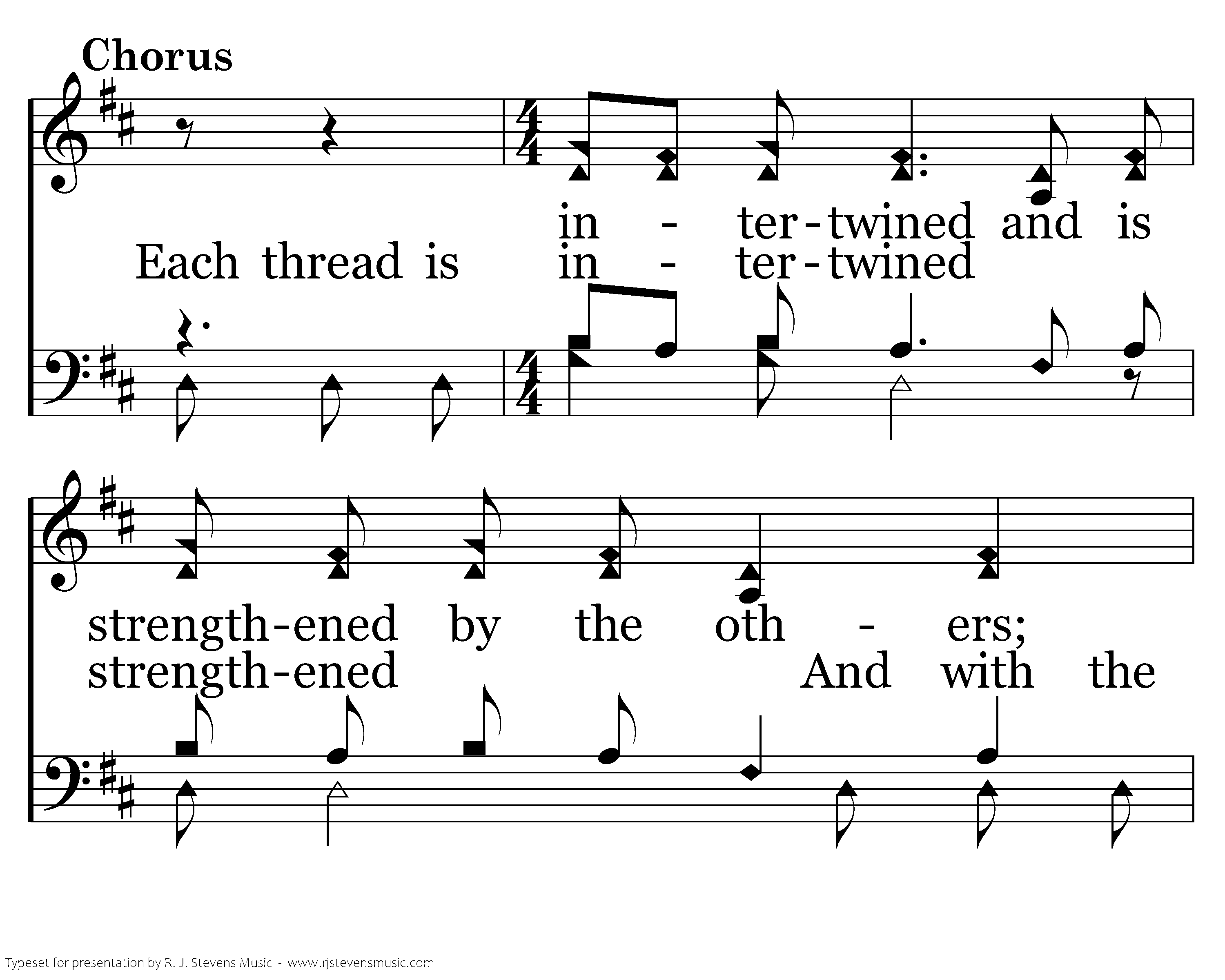 Chorus

in - ter-twined and is
Each thread is in - ter-twined

strength-ened by the oth - ers;
strength-ened And with the

Typeset for presentation by R. J. Stevens Music - www.rjstevensmusic.com